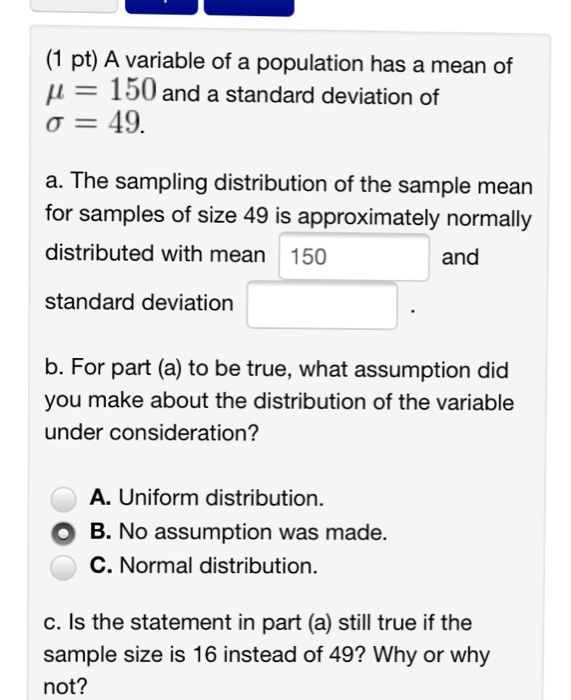 (1 pt) A variable of a population has a mean of $\mu = 150$ and a standard deviation of $\sigma = 49$.

a. The sampling distribution of the sample mean for samples of size 49 is approximately normally distributed with mean 150 and standard deviation .

b. For part (a) to be true, what assumption did you make about the distribution of the variable under consideration?

A. Uniform distribution.
B. No assumption was made.
C. Normal distribution.

c. Is the statement in part (a) still true if the sample size is 16 instead of 49? Why or why not?